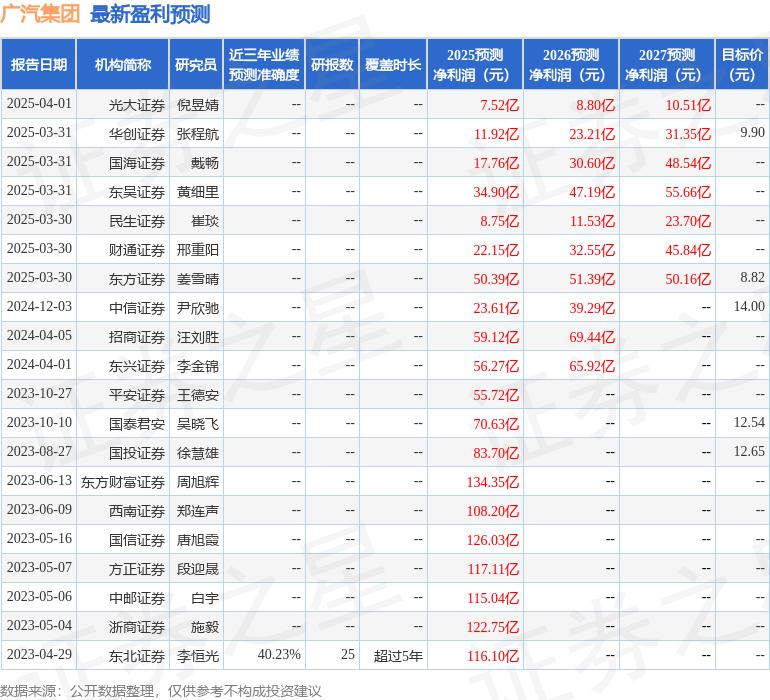 广汽集团 最新盈利预测

| 报告日期 | 机构简称 | 研究员 | 近三年业绩预测准确度 | 研报数 | 覆盖时长 | 2025预测净利润（元） | 2026预测净利润（元） | 2027预测净利润（元） | 目标价（元） |
|---|---|---|---|---|---|---|---|---|---|
| 2025-04-01 | 光大证券 | 倪昱婧 | -- | -- | -- | 7.52亿 | 8.80亿 | 10.51亿 | -- |
| 2025-03-31 | 华创证券 | 张程航 | -- | -- | -- | 11.92亿 | 23.21亿 | 31.35亿 | 9.90 |
| 2025-03-31 | 国海证券 | 戴畅 | -- | -- | -- | 17.76亿 | 30.60亿 | 48.54亿 | -- |
| 2025-03-31 | 东吴证券 | 黄细里 | -- | -- | -- | 34.90亿 | 47.19亿 | 55.66亿 | -- |
| 2025-03-30 | 民生证券 | 崔琰 | -- | -- | -- | 8.75亿 | 11.53亿 | 23.70亿 | -- |
| 2025-03-30 | 财通证券 | 邢重阳 | -- | -- | -- | 22.15亿 | 32.55亿 | 45.84亿 | -- |
| 2025-03-30 | 东方证券 | 姜雪晴 | -- | -- | -- | 50.39亿 | 51.39亿 | 50.16亿 | 8.82 |
| 2024-12-03 | 中信证券 | 尹欣驰 | -- | -- | -- | 23.61亿 | 39.29亿 | -- | 14.00 |
| 2024-04-05 | 招商证券 | 汪刘胜 | -- | -- | -- | 59.12亿 | 69.44亿 | -- | -- |
| 2024-04-01 | 东兴证券 | 李金锦 | -- | -- | -- | 56.27亿 | 65.92亿 | -- | -- |
| 2023-10-27 | 平安证券 | 王德安 | -- | -- | -- | 55.72亿 | -- | -- | -- |
| 2023-10-10 | 国泰君安 | 吴晓飞 | -- | -- | -- | 70.63亿 | -- | -- | 12.54 |
| 2023-08-27 | 国投证券 | 徐慧雄 | -- | -- | -- | 83.70亿 | -- | -- | 12.65 |
| 2023-06-13 | 东方财富证券 | 周旭辉 | -- | -- | -- | 134.35亿 | -- | -- | -- |
| 2023-06-09 | 西南证券 | 郑连声 | -- | -- | -- | 108.20亿 | -- | -- | -- |
| 2023-05-16 | 国信证券 | 唐旭霞 | -- | -- | -- | 126.03亿 | -- | -- | -- |
| 2023-05-07 | 方正证券 | 段迎晟 | -- | -- | -- | 117.11亿 | -- | -- | -- |
| 2023-05-06 | 中邮证券 | 白宇 | -- | -- | -- | 115.04亿 | -- | -- | -- |
| 2023-05-04 | 浙商证券 | 施毅 | -- | -- | -- | 122.75亿 | -- | -- | -- |
| 2023-04-29 | 东北证券 | 李恒光 | 40.23% | 25 | 超过5年 | 116.10亿 | -- | -- | -- |

数据来源：公开数据整理，仅供参考不构成投资建议